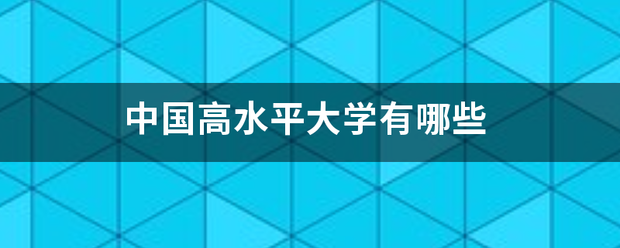 中国高水平大学有哪些